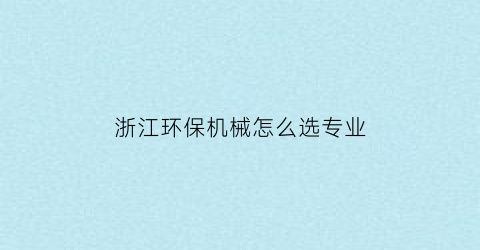 浙江环保机械怎么选专业